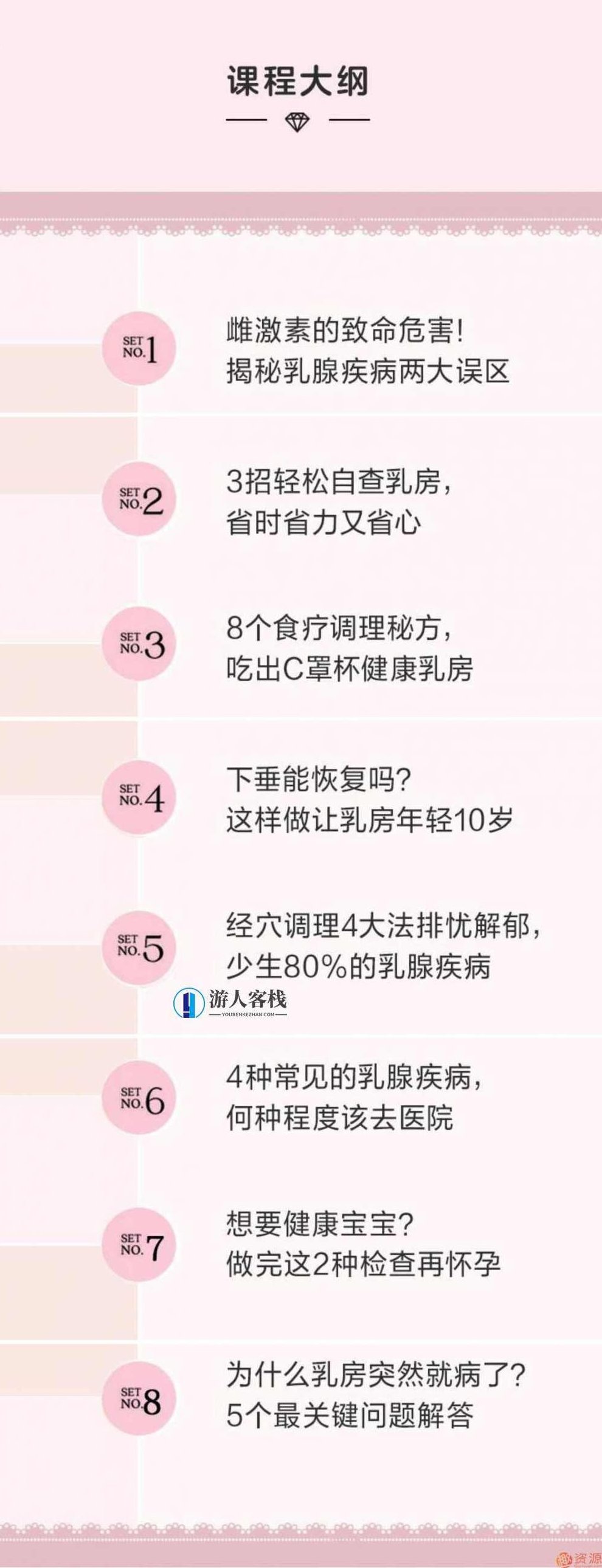 课程大纲

SET NO.1
雌激素的致命危害!
揭秘乳腺疾病两大误区

SET NO.2
3招轻松自查乳房,
省时省力又省心

SET NO.3
8个食疗调理秘方,
吃出C罩杯健康乳房

SET NO.4
下垂能恢复吗?
这样做让乳房年轻10岁

SET NO.5
经穴调理4大法排忧解郁,
少生80%的乳腺疾病

游人客栈
YOURENKEZHAN.COM

SET NO.6
4种常见的乳腺疾病,
何种程度该去医院

SET NO.7
想要健康宝宝?
做完这2种检查再怀孕

SET NO.8
为什么乳房突然就病了?
5个最关键问题解答

资源